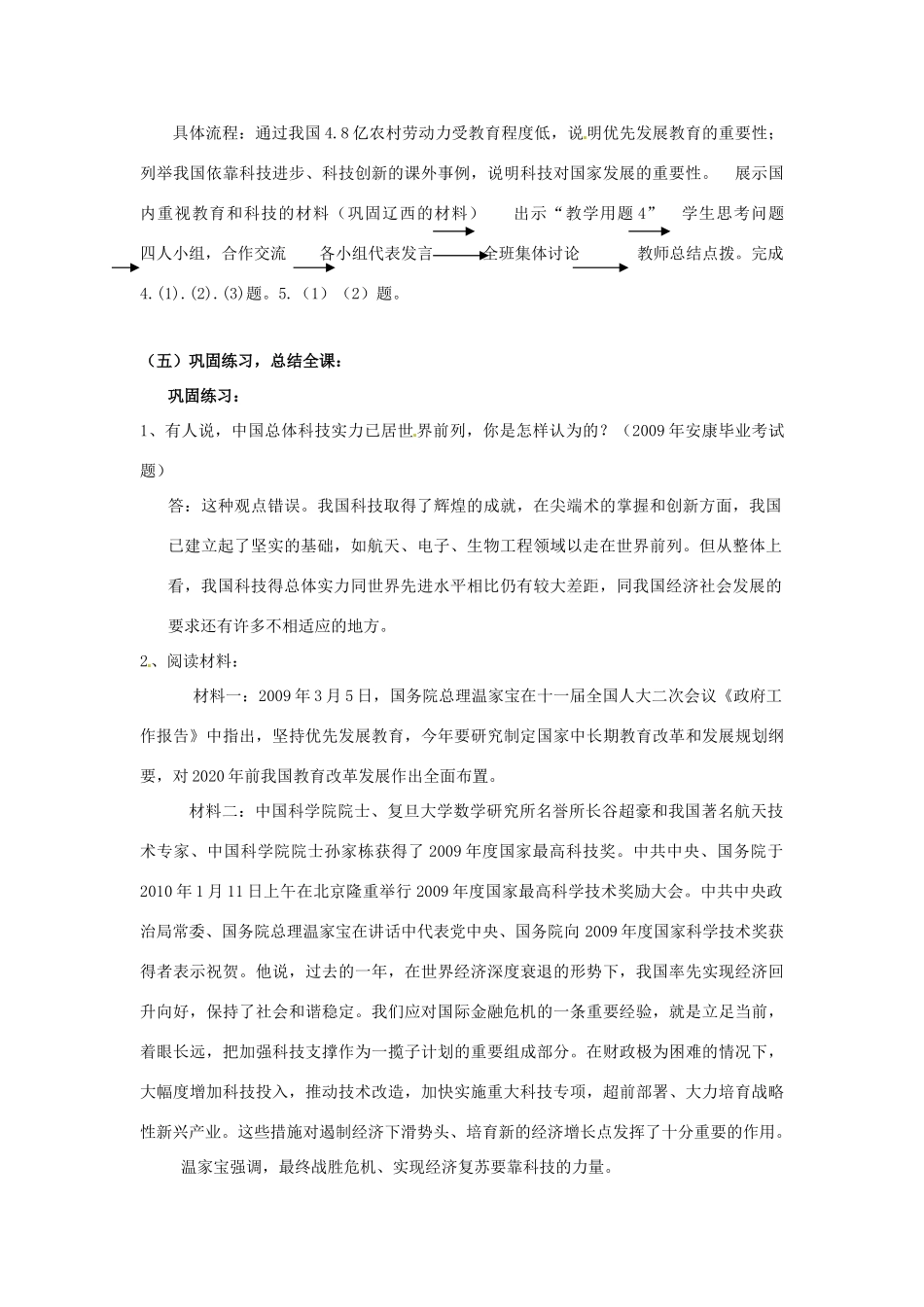 具体流程：通过我国4.8亿农村劳动力受教育程度低，说明优先发展教育的重要性；列举我国依靠科技进步、科技创新的课外事例，说明科技对国家发展的重要性。 展示国内重视教育和科技的材料（巩固辽西的材料） 出示“教学用题4” 学生思考问题 四人小组，合作交流 各小组代表发言 全班集体讨论 教师总结点拨。完成4.(1).(2).(3)题。5.（1）（2）题。

（五）巩固练习，总结全课：

巩固练习：

1、有人说，中国总体科技实力已居世界前列，你是怎样认为的？（2009年安康毕业考试题）

答：这种观点错误。我国科技取得了辉煌的成就，在尖端术的掌握和创新方面，我国已建立起了坚实的基础，如航天、电子、生物工程领域以走在世界前列。但从整体上看，我国科技得总体实力同世界先进水平相比仍有较大差距，同我国经济社会发展的要求还有许多不相适应的地方。

2、阅读材料：

材料一：2009年3月5日，国务院总理温家宝在十一届全国人大二次会议《政府工作报告》中指出，坚持优先发展教育，今年要研究制定国家中长期教育改革和发展规划纲要，对2020年前我国教育改革发展作出全面布置。

材料二：中国科学院院士、复旦大学数学研究所名誉所长谷超豪和我国著名航天技术专家、中国科学院院士孙家栋获得了2009年度国家最高科技奖。中共中央、国务院于2010年1月11日上午在北京隆重举行2009年度国家最高科学技术奖励大会。中共中央政治局常委、国务院总理温家宝在讲话中代表党中央、国务院向2009年度国家科学技术奖获得者表示祝贺。他说，过去的一年，在世界经济深度衰退的形势下，我国率先实现经济回升向好，保持了社会和谐稳定。我们应对国际金融危机的一条重要经验，就是立足当前，着眼长远，把加强科技支撑作为一揽子计划的重要组成部分。在财政极为困难的情况下，大幅度增加科技投入，推动技术改造，加快实施重大科技专项，超前部署、大力培育战略性新兴产业。这些措施对遏制经济下滑势头、培育新的经济增长点发挥了十分重要的作用。

温家宝强调，最终战胜危机、实现经济复苏要靠科技的力量。